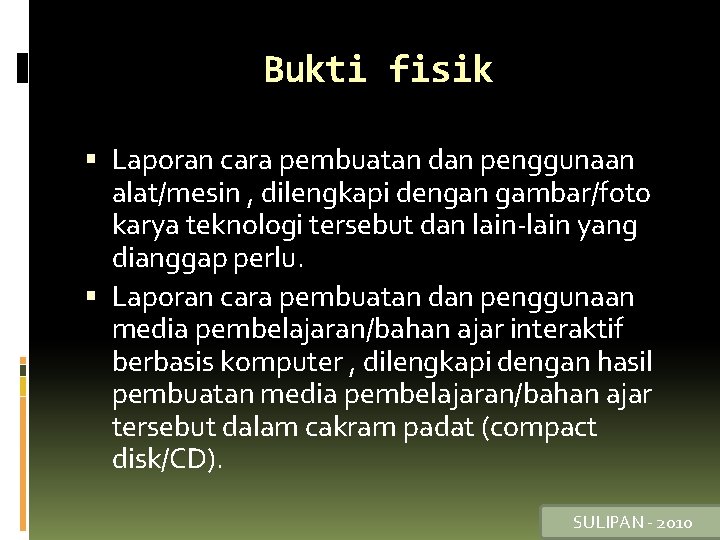 Bukti fisik

• Laporan cara pembuatan dan penggunaan alat/mesin , dilengkapi dengan gambar/foto karya teknologi tersebut dan lain-lain yang dianggap perlu.
• Laporan cara pembuatan dan penggunaan media pembelajaran/bahan ajar interaktif berbasis komputer , dilengkapi dengan hasil pembuatan media pembelajaran/bahan ajar tersebut dalam cakram padat (compact disk/CD).

SULIPAN - 2010